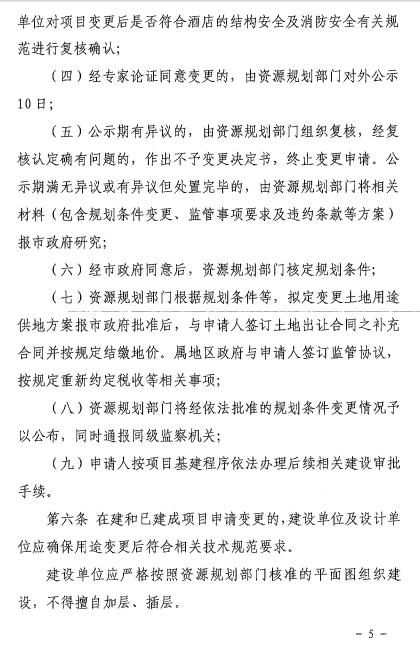 单位对项目变更后是否符合酒店的结构安全及消防安全有关规范进行复核确认；

（四）经专家论证同意变更的，由资源规划部门对外公示10日；

（五）公示期有异议的，由资源规划部门组织复核，经复核认定确有问题的，作出不予变更决定书，终止变更申请。公示期满无异议或有异议但处置完毕的，由资源规划部门将相关材料（包含规划条件变更、监管事项要求及违约条款等方案）报市政府研究；

（六）经市政府同意后，资源规划部门核定规划条件；

（七）资源规划部门根据规划条件等，拟定变更土地用途供地方案报市政府批准后，与申请人签订土地出让合同之补充合同并按规定结缴地价。属地区政府与申请人签订监管协议，按规定重新约定税收等相关事项；

（八）资源规划部门将经依法批准的规划条件变更情况予以公布，同时通报同级监察机关；

（九）申请人按项目基建程序依法办理后续相关建设审批手续。

第六条 在建和已建成项目申请变更的，建设单位及设计单位应确保用途变更后符合相关技术规范要求。

建设单位应严格按照资源规划部门核准的平面图组织建设，不得擅自加层、插层。

－5－